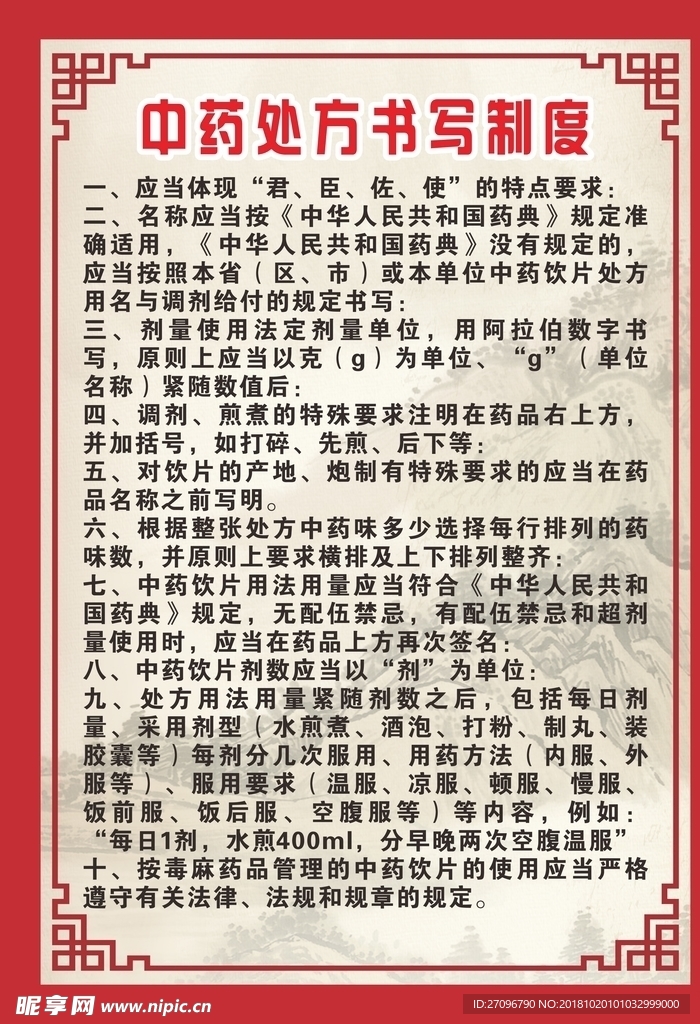 中药处方书写制度

一、应当体现“君、臣、佐、使”的特点要求：
二、名称应当按《中华人民共和国药典》规定准确适用，《中华人民共和国药典》没有规定的，应当按照本省（区、市）或本单位中药饮片处方用名与调剂给付的规定书写：
三、剂量使用法定剂量单位，用阿拉伯数字书写，原则上应当以克（g）为单位、“g”（单位名称）紧随数值后：
四、调剂、煎煮的特殊要求注明在药品右上方，并加括号，如打碎、先煎、后下等：
五、对饮片的产地、炮制有特殊要求的应当在药品名称之前写明。
六、根据整张处方中药味多少选择每行排列的药味数，并原则上要求横排及上下排列整齐：
七、中药饮片用法用量应当符合《中华人民共和国药典》规定，无配伍禁忌，有配伍禁忌和超剂量使用时，应当在药品上方再次签名：
八、中药饮片剂数应当以“剂”为单位：
九、处方用法用量紧随剂数之后，包括每日剂量、采用剂型（水煎煮、酒泡、打粉、制丸、装胶囊等）每剂分几次服用、用药方法（内服、外服等）、服用要求（温服、凉服、顿服、慢服、饭前服、饭后服、空腹服等）等内容，例如：“每日1剂，水煎400ml，分早晚两次空腹温服”
十、按毒麻药品管理的中药饮片的使用应当严格遵守有关法律、法规和规章的规定。

昵享网 www.nipic.cn
ID:27096790 NO:20181020101032999000